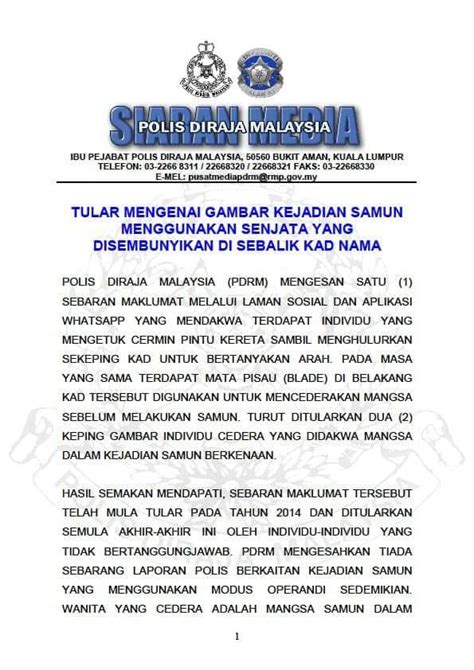 SIARAN MEDIA
POLIS DIRAJA MALAYSIA

IBU PEJABAT POLIS DIRAJA MALAYSIA, 50560 BUKIT AMAN, KUALA LUMPUR
TELEFON: 03-2266 8311 / 22668320 / 22668321 FAKS: 03-22668330
E-MEL: pusatmediapdrm@rmp.gov.my

TULAR MENGENAI GAMBAR KEJADIAN SAMUN MENGGUNAKAN SENJATA YANG DISEMBUNYIKAN DI SEBALIK KAD NAMA

POLIS DIRAJA MALAYSIA (PDRM) MENGESAN SATU (1) SEBARAN MAKLUMAT MELALUI LAMAN SOSIAL DAN APLIKASI WHATSAPP YANG MENDAKWA TERDAPAT INDIVIDU YANG MENGETUK CERMIN PINTU KERETA SAMBIL MENGHULURKAN SEKEPING KAD UNTUK BERTANYAKAN ARAH. PADA MASA YANG SAMA TERDAPAT MATA PISAU (BLADE) DI BELAKANG KAD TERSEBUT DIGUNAKAN UNTUK MENCEDERAKAN MANGSA SEBELUM MELAKUKAN SAMUN. TURUT DITULARKAN DUA (2) KEPING GAMBAR INDIVIDU CEDERA YANG DIDAKWA MANGSA DALAM KEJADIAN SAMUN BERKENAAN.

HASIL SEMAKAN MENDAPATI, SEBARAN MAKLUMAT TERSEBUT TELAH MULA TULAR PADA TAHUN 2014 DAN DITULARKAN SEMULA AKHIR-AKHIR INI OLEH INDIVIDU-INDIVIDU YANG TIDAK BERTANGGUNGJAWAB. PDRM MENGESAHKAN TIADA SEBARANG LAPORAN POLIS BERKAITAN KEJADIAN SAMUN YANG MENGGUNAKAN MODUS OPERANDI SEDEMIKIAN. WANITA YANG CEDERA ADALAH MANGSA SAMUN DALAM

1